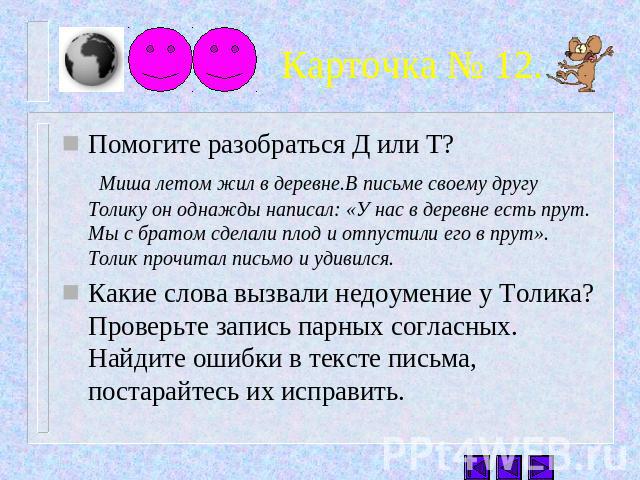 Карточка № 12.

Помогите разобраться Д или Т?

Миша летом жил в деревне.В письме своему другу Толику он однажды написал: «У нас в деревне есть прут. Мы с братом сделали плод и отпустили его в прут». Толик прочитал письмо и удивился.

Какие слова вызвали недоумение у Толика? Проверьте запись парных согласных. Найдите ошибки в тексте письма, постарайтесь их исправить.

PPt4WEB.ru